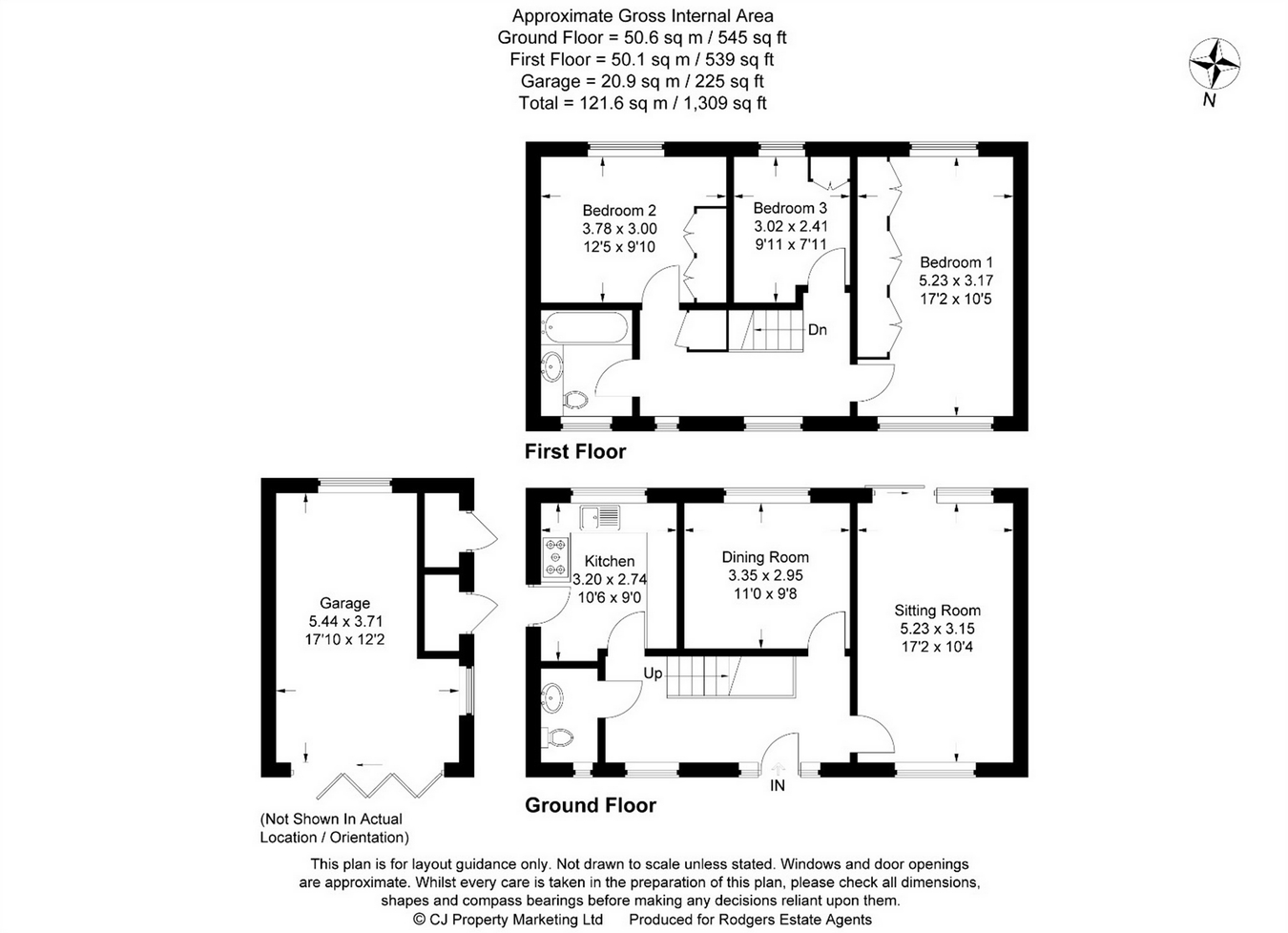 Approximate Gross Internal Area
Ground Floor = 50.6 sq m / 545 sq ft
First Floor = 50.1 sq m / 539 sq ft
Garage = 20.9 sq m / 225 sq ft
Total = 121.6 sq m / 1,309 sq ft

N

Bedroom 2
3.78 x 3.00
12'5 x 9'10

Bedroom 3
3.02 x 2.41
9'11 x 7'11

Bedroom 1
5.23 x 3.17
17'2 x 10'5

Dn

First Floor

Garage
5.44 x 3.71
17'10 x 12'2

Kitchen
3.20 x 2.74
10'6 x 9'0

Dining Room
3.35 x 2.95
11'0 x 9'8

Sitting Room
5.23 x 3.15
17'2 x 10'4

Up

IN

Ground Floor

(Not Shown In Actual Location / Orientation)

This plan is for layout guidance only. Not drawn to scale unless stated. Windows and door openings are approximate. Whilst every care is taken in the preparation of this plan, please check all dimensions, shapes and compass bearings before making any decisions reliant upon them.
© CJ Property Marketing Ltd Produced for Rodgers Estate Agents